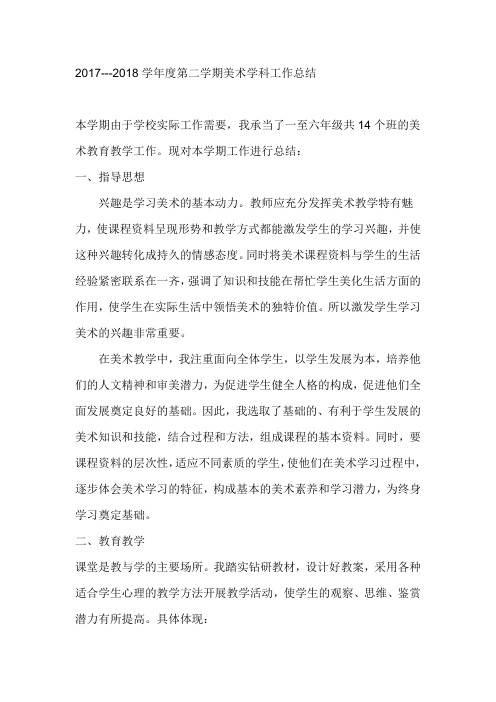 2017---2018 学年度第二学期美术学科工作总结

本学期由于学校实际工作需要，我承当了一至六年级共 14 个班的美术教育教学工作。现对本学期工作进行总结：

一、指导思想

兴趣是学习美术的基本动力。教师应充分发挥美术教学特有魅力，使课程资料呈现形势和教学方式都能激发学生的学习兴趣，并使这种兴趣转化成持久的情感态度。同时将美术课程资料与学生的生活经验紧密联系在一齐，强调了知识和技能在帮忙学生美化生活方面的作用，使学生在实际生活中领悟美术的独特价值。所以激发学生学习美术的兴趣非常重要。

在美术教学中，我注重面向全体学生，以学生发展为本，培养他们的人文精神和审美潜力，为促进学生健全人格的构成，促进他们全面发展奠定良好的基础。因此，我选取了基础的、有利于学生发展的美术知识和技能，结合过程和方法，组成课程的基本资料。同时，要课程资料的层次性，适应不同素质的学生，使他们在美术学习过程中，逐步体会美术学习的特征，构成基本的美术素养和学习潜力，为终身学习奠定基础。

二、教育教学

课堂是教与学的主要场所。我踏实钻研教材，设计好教案，采用各种适合学生心理的教学方法开展教学活动，使学生的观察、思维、鉴赏潜力有所提高。具体体现：